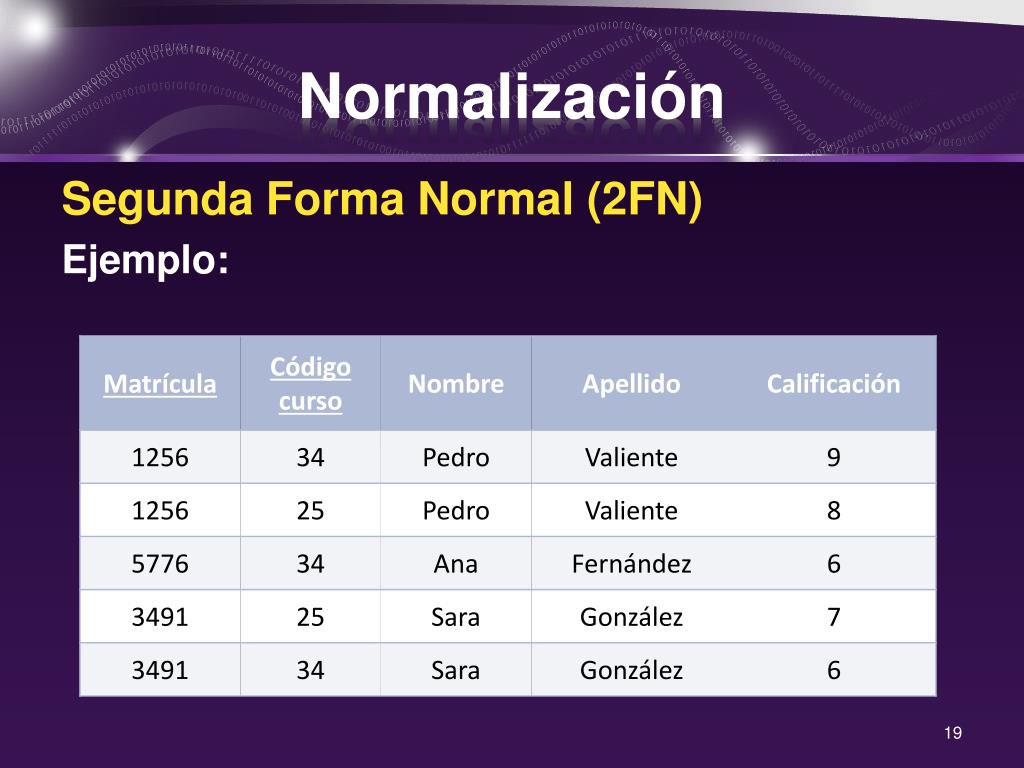 Normalización

Segunda Forma Normal (2FN)

Ejemplo:

| Matrícula | Código curso | Nombre | Apellido | Calificación |
|---|---|---|---|---|
| 1256 | 34 | Pedro | Valiente | 9 |
| 1256 | 25 | Pedro | Valiente | 8 |
| 5776 | 34 | Ana | Fernández | 6 |
| 3491 | 25 | Sara | González | 7 |
| 3491 | 34 | Sara | González | 6 |

19